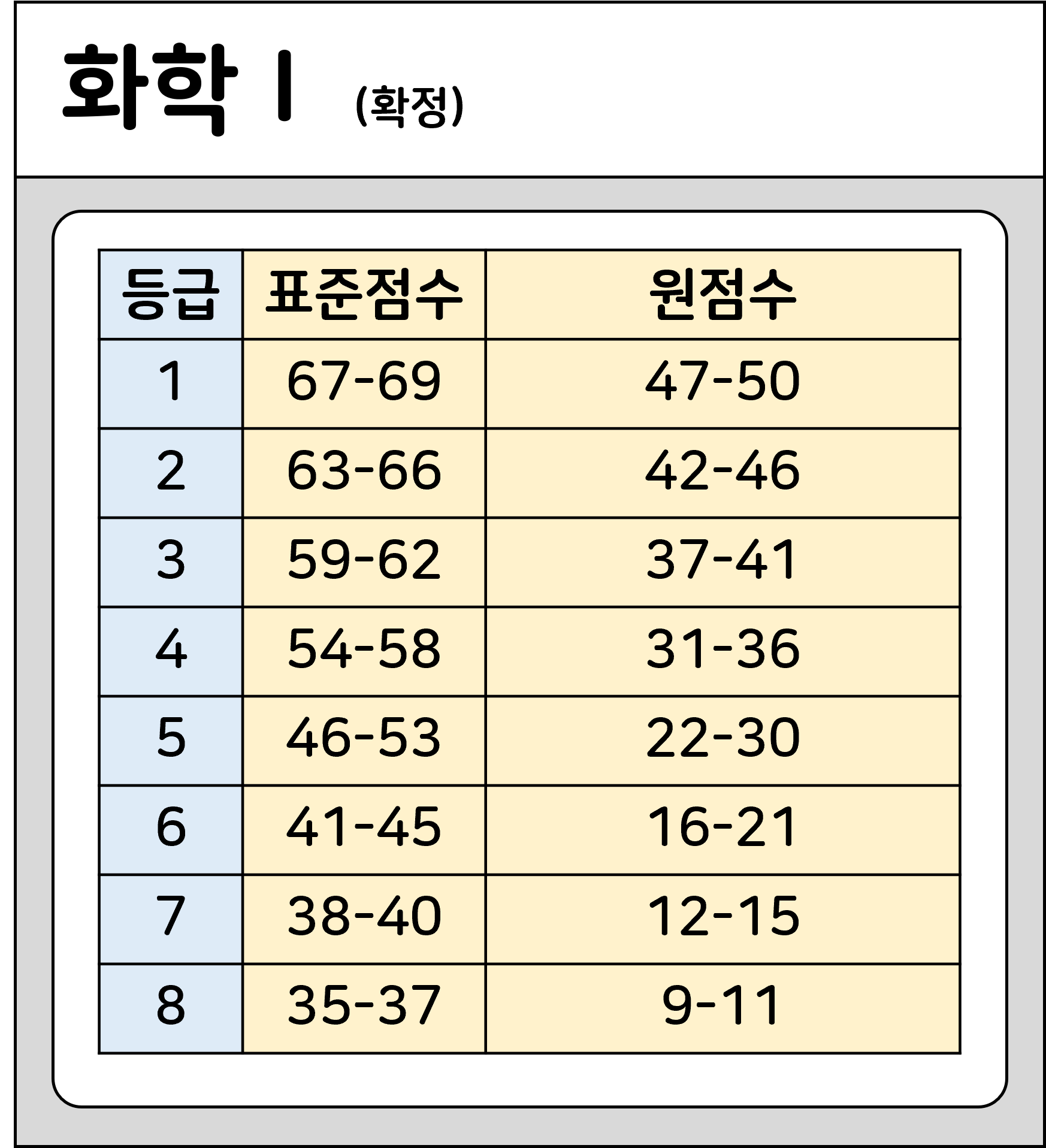 화학 I (확정)

| 등급 | 표준점수 | 원점수 |
|---|---|---|
| 1 | 67-69 | 47-50 |
| 2 | 63-66 | 42-46 |
| 3 | 59-62 | 37-41 |
| 4 | 54-58 | 31-36 |
| 5 | 46-53 | 22-30 |
| 6 | 41-45 | 16-21 |
| 7 | 38-40 | 12-15 |
| 8 | 35-37 | 9-11 |